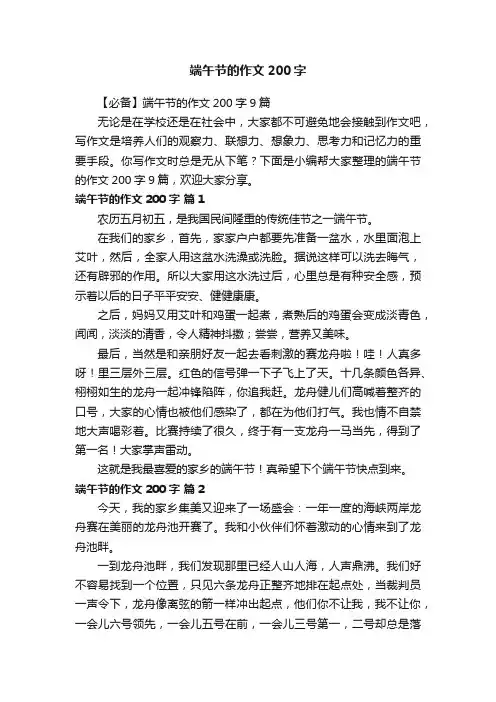 端午节的作文 200 字

【必备】端午节的作文 200 字 9 篇

无论是在学校还是在社会中，大家都不可避免地会接触到作文吧，写作文是培养人们的观察力、联想力、想象力、思考力和记忆力的重要手段。你写作文时总是无从下笔？下面是小编帮大家整理的端午节的作文 200 字 9 篇，欢迎大家分享。

端午节的作文 200 字 篇 1

农历五月初五，是我国民间隆重的传统佳节之一端午节。

在我们的家乡，首先，家家户户都要先准备一盆水，水里面泡上艾叶，然后，全家人用这盆水洗澡或洗脸。据说这样可以洗去晦气，还有辟邪的作用。所以大家用这水洗过后，心里总是有种安全感，预示着以后的日子平平安安、健健康康。

之后，妈妈又用艾叶和鸡蛋一起煮，煮熟后的鸡蛋会变成淡青色，闻闻，淡淡的清香，令人精神抖擞；尝尝，营养又美味。

最后，当然是和亲朋好友一起去看刺激的赛龙舟啦！哇！人真多呀！里三层外三层。红色的信号弹一下子飞上了天。十几条颜色各异、栩栩如生的龙舟一起冲锋陷阵，你追我赶。龙舟健儿们高喊着整齐的口号，大家的心情也被他们感染了，都在为他们打气。我也情不自禁地大声喝彩着。比赛持续了很久，终于有一支龙舟一马当先，得到了第一名！大家掌声雷动。

这就是我最喜爱的家乡的端午节！真希望下个端午节快点到来。

端午节的作文 200 字 篇 2

今天，我的家乡集美又迎来了一场盛会：一年一度的海峡两岸龙舟赛在美丽的龙舟池开赛了。我和小伙伴们怀着激动的心情来到了龙舟池畔。

一到龙舟池畔，我们发现那里已经人山人海，人声鼎沸。我们好不容易找到一个位置，只见六条龙舟正整齐地排在起点处，当裁判员一声令下，龙舟像离弦的箭一样冲出起点，他们你不让我，我不让你，一会儿六号领先，一会儿五号在前，一会儿三号第一，二号却总是落